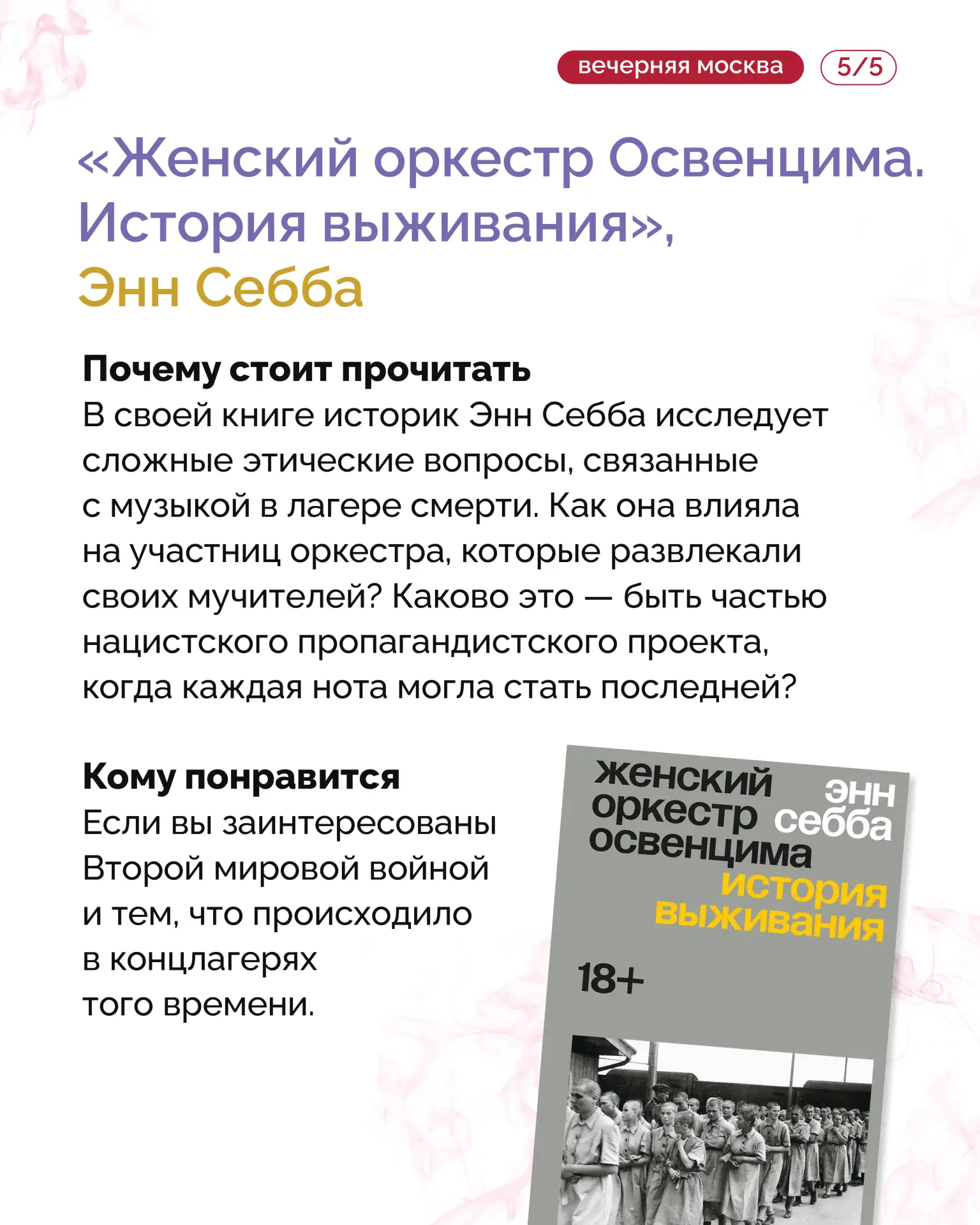 вечерняя москва 5/5

«Женский оркестр Освенцима. История выживания», Энн Себба

Почему стоит прочитать
В своей книге историк Энн Себба исследует сложные этические вопросы, связанные с музыкой в лагере смерти. Как она влияла на участниц оркестра, которые развлекали своих мучителей? Каково это — быть частью нацистского пропагандистского проекта, когда каждая нота могла стать последней?

Кому понравится
Если вы заинтересованы Второй мировой войной и тем, что происходило в концлагерях того времени.

женский оркестр освенцима
энн себба
история выживания
18+